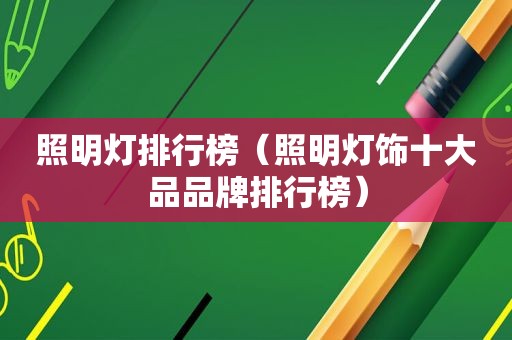 照明灯排行榜（照明灯饰十大品品牌排行榜）